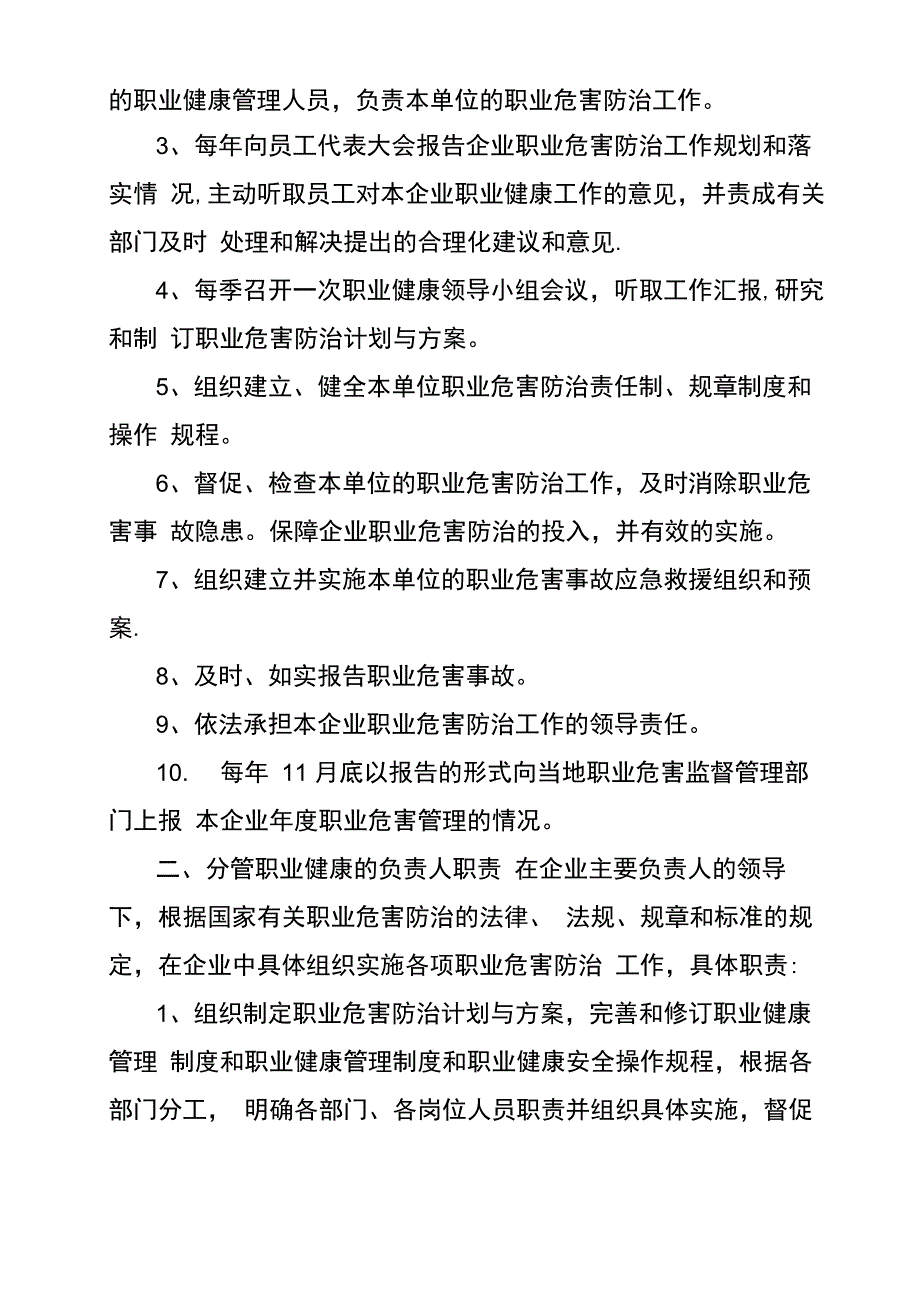 的职业健康管理人员，负责本单位的职业危害防治工作。

3、每年向员工代表大会报告企业职业危害防治工作规划和落实情 况,主动听取员工对本企业职业健康工作的意见，并责成有关部门及时 处理和解决提出的合理化建议和意见.

4、每季召开一次职业健康领导小组会议，听取工作汇报,研究和制 订职业危害防治计划与方案。

5、组织建立、健全本单位职业危害防治责任制、规章制度和操作 规程。

6、督促、检查本单位的职业危害防治工作，及时消除职业危害事 故隐患。保障企业职业危害防治的投入，并有效的实施。

7、组织建立并实施本单位的职业危害事故应急救援组织和预案.

8、及时、如实报告职业危害事故。

9、依法承担本企业职业危害防治工作的领导责任。

10. 每年 11 月底以报告的形式向当地职业危害监督管理部门上报 本企业年度职业危害管理的情况。

二、分管职业健康的负责人职责 在企业主要负责人的领导下，根据国家有关职业危害防治的法律、 法规、规章和标准的规定，在企业中具体组织实施各项职业危害防治 工作，具体职责:

1、组织制定职业危害防治计划与方案，完善和修订职业健康管理 制度和职业健康管理制度和职业健康安全操作规程，根据各部门分工， 明确各部门、各岗位人员职责并组织具体实施，督促